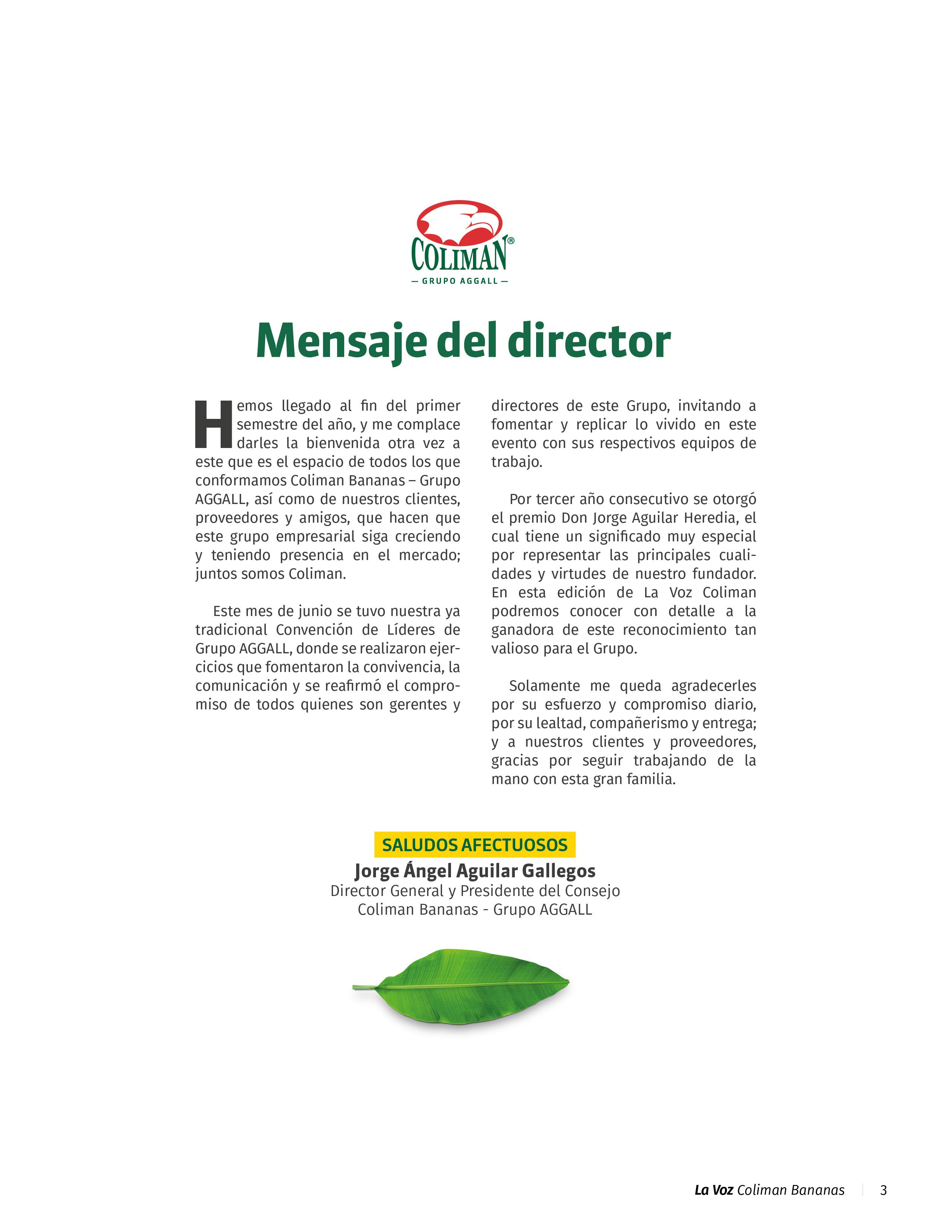 COLIMAN®
— GRUPO AGGALL —

Mensaje del director

Hemos llegado al fin del primer semestre del año, y me complace darles la bienvenida otra vez a este que es el espacio de todos los que conformamos Coliman Bananas – Grupo AGGALL, así como de nuestros clientes, proveedores y amigos, que hacen que este grupo empresarial siga creciendo y teniendo presencia en el mercado; juntos somos Coliman.

Este mes de junio se tuvo nuestra ya tradicional Convención de Líderes de Grupo AGGALL, donde se realizaron ejercicios que fomentaron la convivencia, la comunicación y se reafirmó el compromiso de todos quienes son gerentes y directores de este Grupo, invitando a fomentar y replicar lo vivido en este evento con sus respectivos equipos de trabajo.

Por tercer año consecutivo se otorgó el premio Don Jorge Aguilar Heredia, el cual tiene un significado muy especial por representar las principales cualidades y virtudes de nuestro fundador. En esta edición de La Voz Coliman podremos conocer con detalle a la ganadora de este reconocimiento tan valioso para el Grupo.

Solamente me queda agradecerles por su esfuerzo y compromiso diario, por su lealtad, compañerismo y entrega; y a nuestros clientes y proveedores, gracias por seguir trabajando de la mano con esta gran familia.

SALUDOS AFECTUOSOS
Jorge Ángel Aguilar Gallegos
Director General y Presidente del Consejo
Coliman Bananas - Grupo AGGALL

La Voz Coliman Bananas | 3